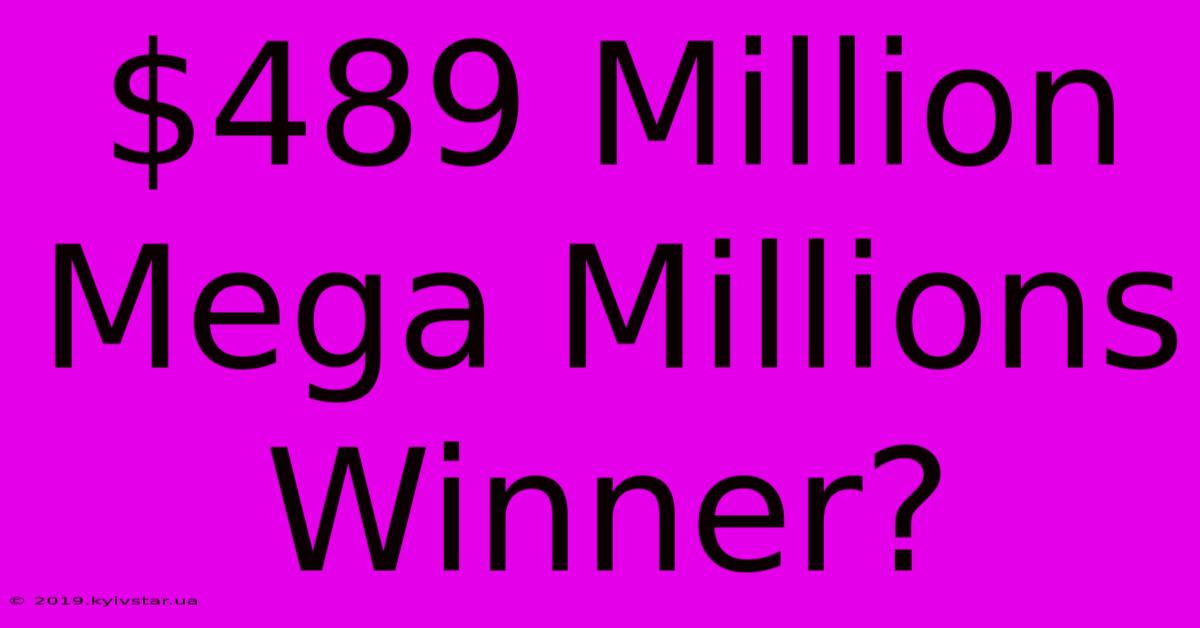 \$489 Million Mega Millions Winner?

© 2019.kyivstar.ua